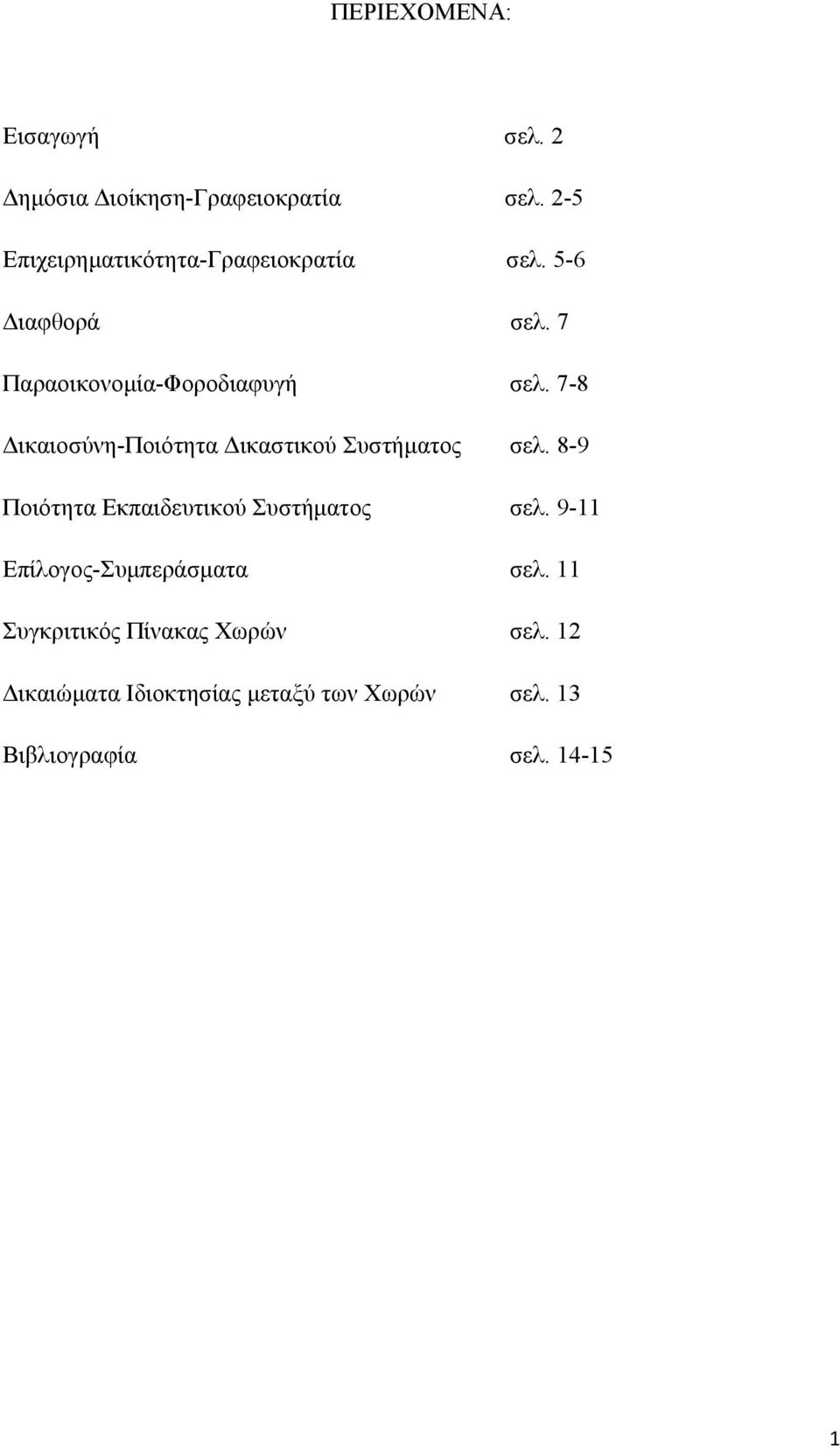 ΠΕΡΙΕΧΟΜΕΝΑ:

Εισαγωγή σελ. 2

Δημόσια Διοίκηση-Γραφειοκρατία σελ. 2-5

Επιχειρηματικότητα-Γραφειοκρατία σελ. 5-6

Διαφθορά σελ. 7

Παραοικονομία-Φοροδιαφυγή σελ. 7-8

Δικαιοσύνη-Ποιότητα Δικαστικού Συστήματος σελ. 8-9

Ποιότητα Εκπαιδευτικού Συστήματος σελ. 9-11

Επίλογος-Συμπεράσματα σελ. 11

Συγκριτικός Πίνακας Χωρών σελ. 12

Δικαιώματα Ιδιοκτησίας μεταξύ των Χωρών σελ. 13

Βιβλιογραφία σελ. 14-15

1